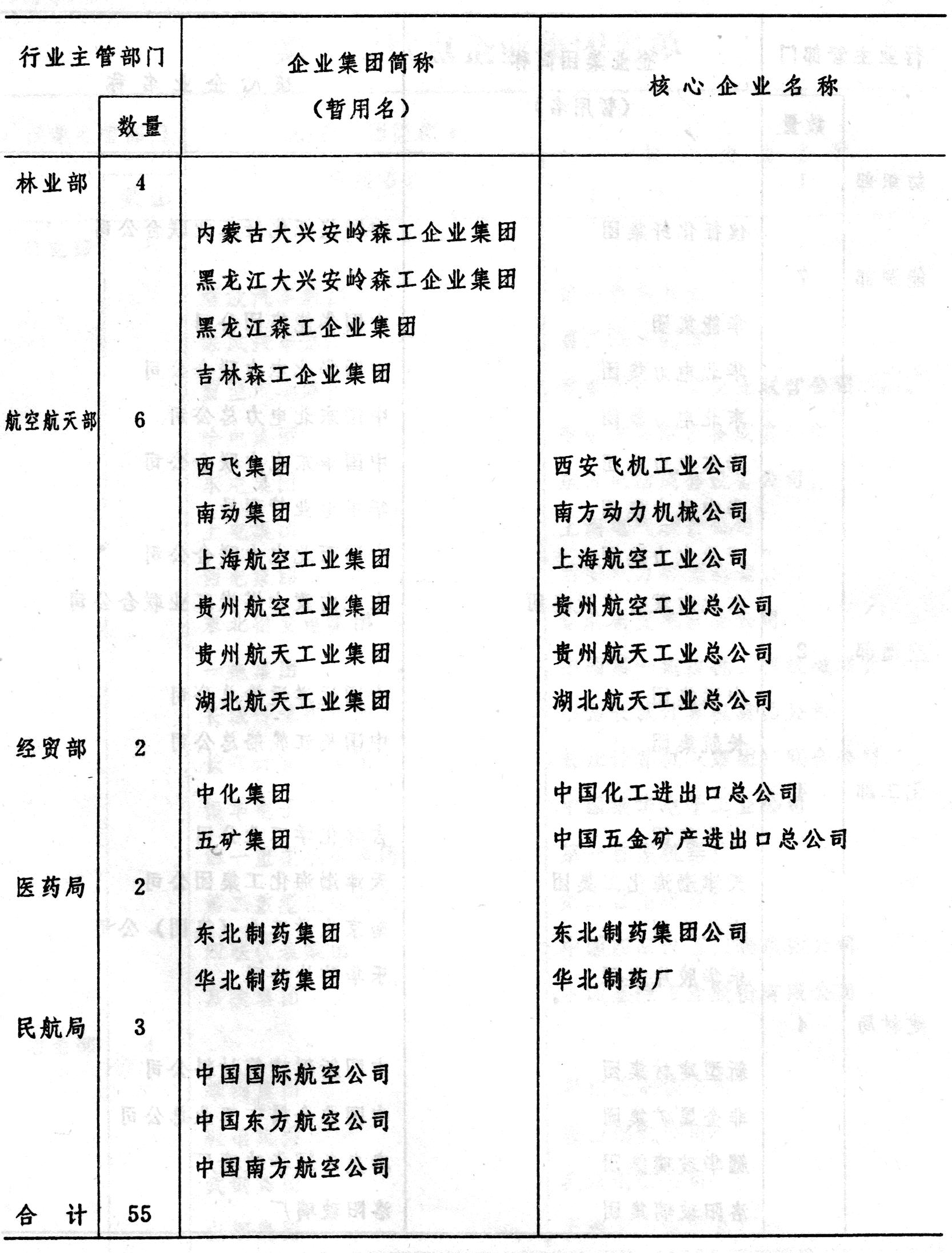 | 行业主管部门 | 数量 | 企业集团简称（暂用名） | 核心企业名称 |
|---|---|---|---|
| 林业部 | 4 | | |
| | | 内蒙古大兴安岭森工企业集团 | |
| | | 黑龙江大兴安岭森工企业集团 | |
| | | 黑龙江森工企业集团 | |
| | | 吉林森工企业集团 | |
| 航空航天部 | 6 | | |
| | | 西飞集团 | 西安飞机工业公司 |
| | | 南动集团 | 南方动力机械公司 |
| | | 上海航空工业集团 | 上海航空工业公司 |
| | | 贵州航空工业集团 | 贵州航空工业总公司 |
| | | 贵州航天工业集团 | 贵州航天工业总公司 |
| | | 湖北航天工业集团 | 湖北航天工业总公司 |
| 经贸部 | 2 | | |
| | | 中化集团 | 中国化工进出口总公司 |
| | | 五矿集团 | 中国五金矿产进出口总公司 |
| 医药局 | 2 | | |
| | | 东北制药集团 | 东北制药集团公司 |
| | | 华北制药集团 | 华北制药厂 |
| 民航局 | 3 | | |
| | | 中国国际航空公司 | |
| | | 中国东方航空公司 | |
| | | 中国南方航空公司 | |
| 合　计 | 55 | | |